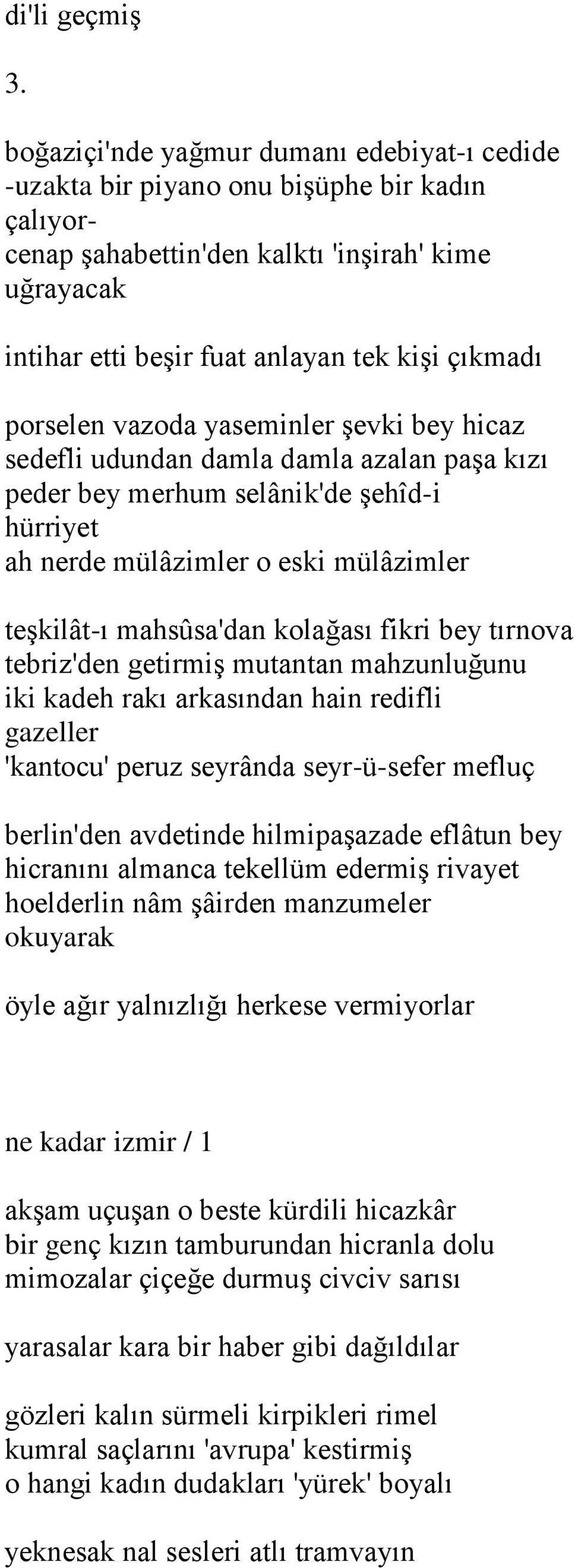 di'li geçmiş

3.

boğaziçi'nde yağmur dumanı edebiyat-ı cedide
-uzakta bir piyano onu bişüphe bir kadın
çalıyor-
cenap şahabettin'den kalktı 'inşirah' kime
uğrayacak

intihar etti beşir fuat anlayan tek kişi çıkmadı

porselen vazoda yaseminler şevki bey hicaz
sedefli udundan damla damla azalan paşa kızı
peder bey merhum selânik'de şehîd-i
hürriyet
ah nerde mülâzimler o eski mülâzimler

teşkilât-ı mahsûsa'dan kolağası fikri bey tırnova
tebriz'den getirmiş mutantan mahzunluğunu
iki kadeh rakı arkasından hain redifli
gazeller
'kantocu' peruz seyrânda seyr-ü-sefer mefluç

berlin'den avdetinde hilmipaşazade eflâtun bey
hicranını almanca tekellüm edermiş rivayet
hoelderlin nâm şâirden manzumeler
okuyarak

öyle ağır yalnızlığı herkese vermiyorlar

ne kadar izmir / 1

akşam uçuşan o beste kürdili hicazkâr
bir genç kızın tamburundan hicranla dolu
mimozalar çiçeğe durmuş civciv sarısı

yarasalar kara bir haber gibi dağıldılar

gözleri kalın sürmeli kirpikleri rimel
kumral saçlarını 'avrupa' kestirmiş
o hangi kadın dudakları 'yürek' boyalı

yeknesak nal sesleri atlı tramvayın